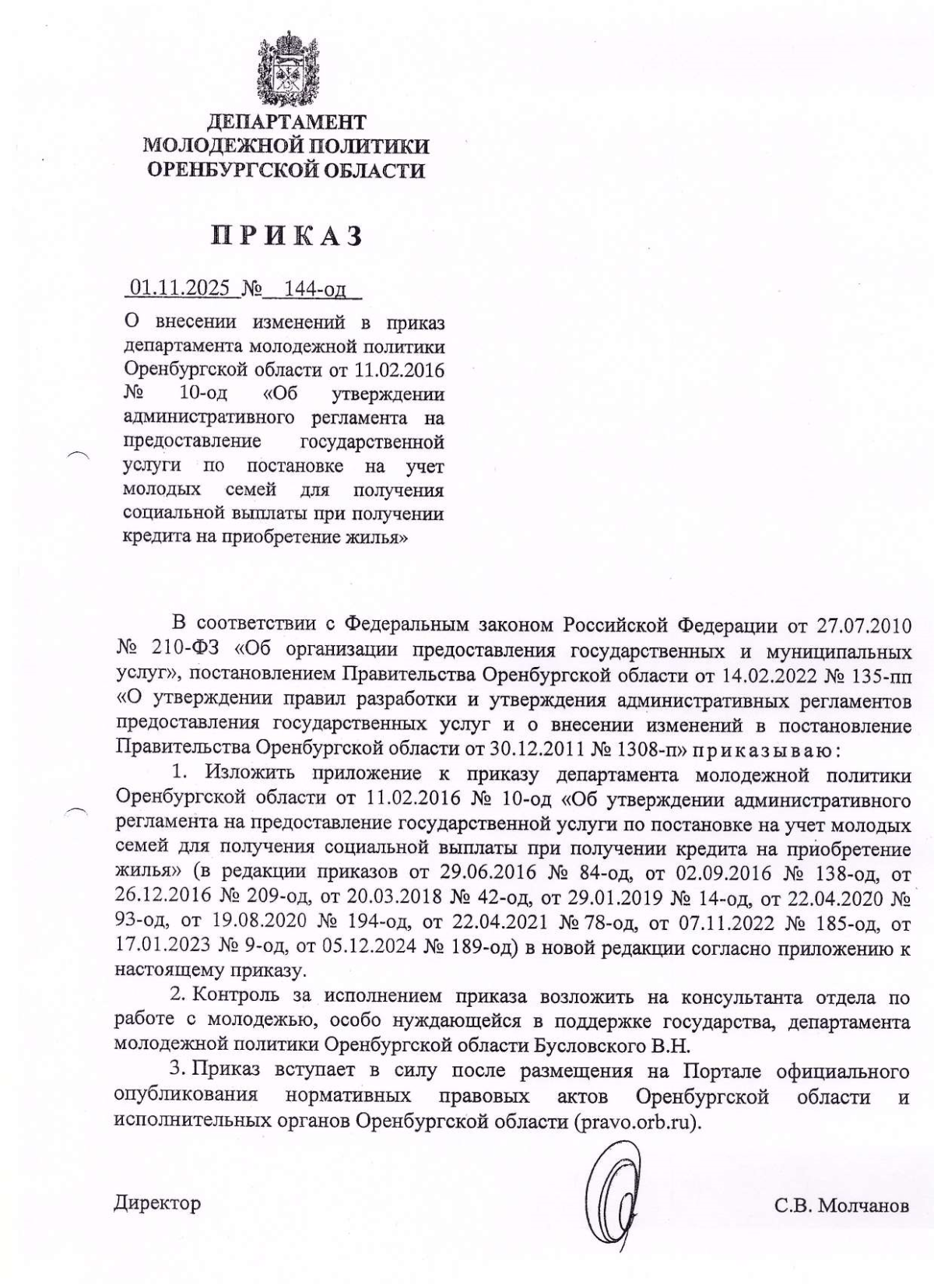 ДЕПАРТАМЕНТ
МОЛОДЕЖНОЙ ПОЛИТИКИ
ОРЕНБУРГСКОЙ ОБЛАСТИ

ПРИКАЗ

01.11.2025 № 144-од

О внесении изменений в приказ департамента молодежной политики Оренбургской области от 11.02.2016 № 10-од «Об утверждении административного регламента на предоставление государственной услуги по постановке на учет молодых семей для получения социальной выплаты при получении кредита на приобретение жилья»

В соответствии с Федеральным законом Российской Федерации от 27.07.2010 № 210-ФЗ «Об организации предоставления государственных и муниципальных услуг», постановлением Правительства Оренбургской области от 14.02.2022 № 135-пп «О утверждении правил разработки и утверждения административных регламентов предоставления государственных услуг и о внесении изменений в постановление Правительства Оренбургской области от 30.12.2011 № 1308-п» приказываю:

1. Изложить приложение к приказу департамента молодежной политики Оренбургской области от 11.02.2016 № 10-од «Об утверждении административного регламента на предоставление государственной услуги по постановке на учет молодых семей для получения социальной выплаты при получении кредита на приобретение жилья» (в редакции приказов от 29.06.2016 № 84-од, от 02.09.2016 № 138-од, от 26.12.2016 № 209-од, от 20.03.2018 № 42-од, от 29.01.2019 № 14-од, от 22.04.2020 № 93-од, от 19.08.2020 № 194-од, от 22.04.2021 № 78-од, от 07.11.2022 № 185-од, от 17.01.2023 № 9-од, от 05.12.2024 № 189-од) в новой редакции согласно приложению к настоящему приказу.

2. Контроль за исполнением приказа возложить на консультанта отдела по работе с молодежью, особо нуждающейся в поддержке государства, департамента молодежной политики Оренбургской области Бусловского В.Н.

3. Приказ вступает в силу после размещения на Портале официального опубликования нормативных правовых актов Оренбургской области и исполнительных органов Оренбургской области (pravo.orb.ru).

Директор С.В. Молчанов